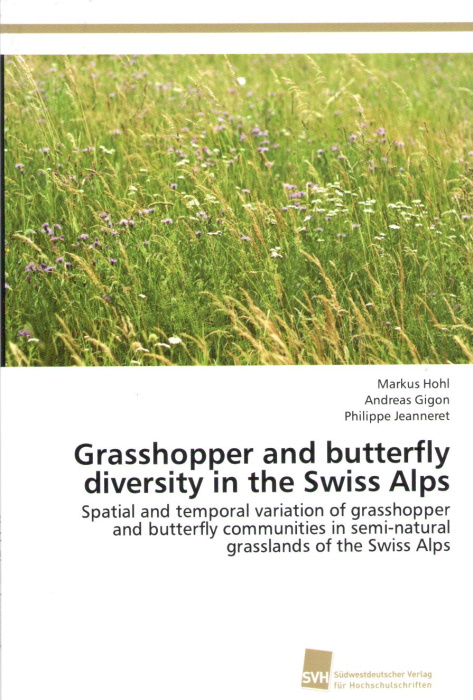 Markus Hohl
Andreas Gigon
Philippe Jeanneret

Grasshopper and butterfly diversity in the Swiss Alps

Spatial and temporal variation of grasshopper and butterfly communities in semi-natural grasslands of the Swiss Alps

SVH Südwestdeutscher Verlag für Hochschulschriften